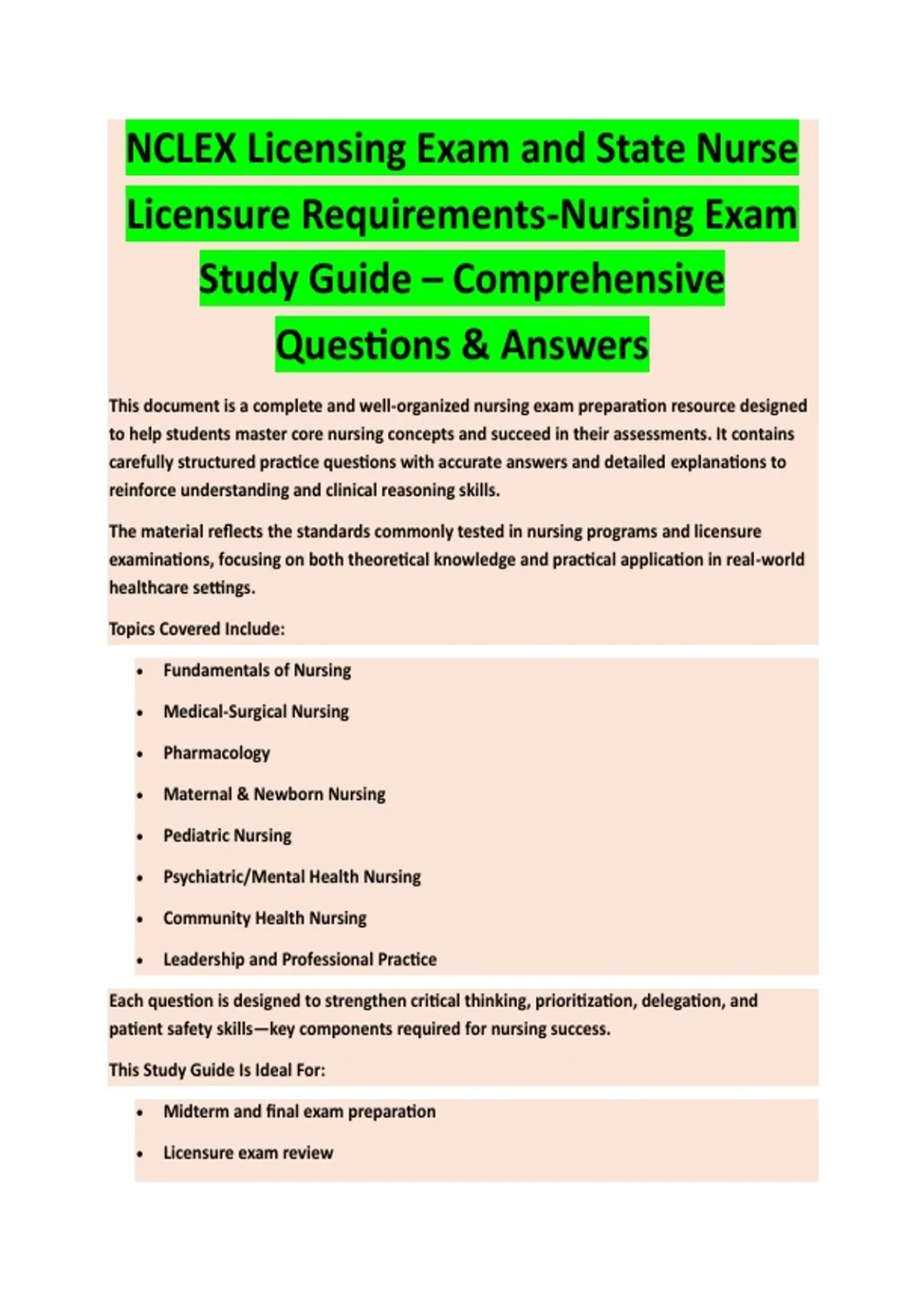 NCLEX Licensing Exam and State Nurse Licensure Requirements-Nursing Exam Study Guide – Comprehensive Questions & Answers

This document is a complete and well-organized nursing exam preparation resource designed to help students master core nursing concepts and succeed in their assessments. It contains carefully structured practice questions with accurate answers and detailed explanations to reinforce understanding and clinical reasoning skills.

The material reflects the standards commonly tested in nursing programs and licensure examinations, focusing on both theoretical knowledge and practical application in real-world healthcare settings.

Topics Covered Include:

• Fundamentals of Nursing
• Medical-Surgical Nursing
• Pharmacology
• Maternal & Newborn Nursing
• Pediatric Nursing
• Psychiatric/Mental Health Nursing
• Community Health Nursing
• Leadership and Professional Practice

Each question is designed to strengthen critical thinking, prioritization, delegation, and patient safety skills—key components required for nursing success.

This Study Guide Is Ideal For:

• Midterm and final exam preparation
• Licensure exam review